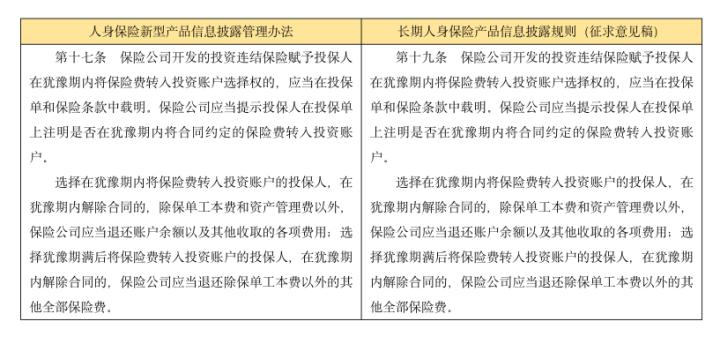 | 人身保险新型产品信息披露管理办法 | 长期人身保险产品信息披露规则（征求意见稿） |
|---|---|
| 第十七条　保险公司开发的投资连结保险赋予投保人在犹豫期内将保险费转入投资账户选择权的，应当在投保单和保险条款中载明。保险公司应当提示投保人在投保单上注明是否在犹豫期内将合同约定的保险费转入投资账户。<br><br>选择在犹豫期内将保险费转入投资账户的投保人，在犹豫期内解除合同的，除保单工本费和资产管理费以外，保险公司应当退还账户余额以及其他收取的各项费用；选择犹豫期满后将保险费转入投资账户的投保人，在犹豫期内解除合同的，保险公司应当退还除保单工本费以外的其他全部保险费。 | 第十九条　保险公司开发的投资连结保险赋予投保人在犹豫期内将保险费转入投资账户选择权的，应当在投保单和保险条款中载明。保险公司应当提示投保人在投保单上注明是否在犹豫期内将合同约定的保险费转入投资账户。<br><br>选择在犹豫期内将保险费转入投资账户的投保人，在犹豫期内解除合同的，除保单工本费和资产管理费以外，保险公司应当退还账户余额以及其他收取的各项费用；选择犹豫期满后将保险费转入投资账户的投保人，在犹豫期内解除合同的，保险公司应当退还除保单工本费以外的其他全部保险费。 |